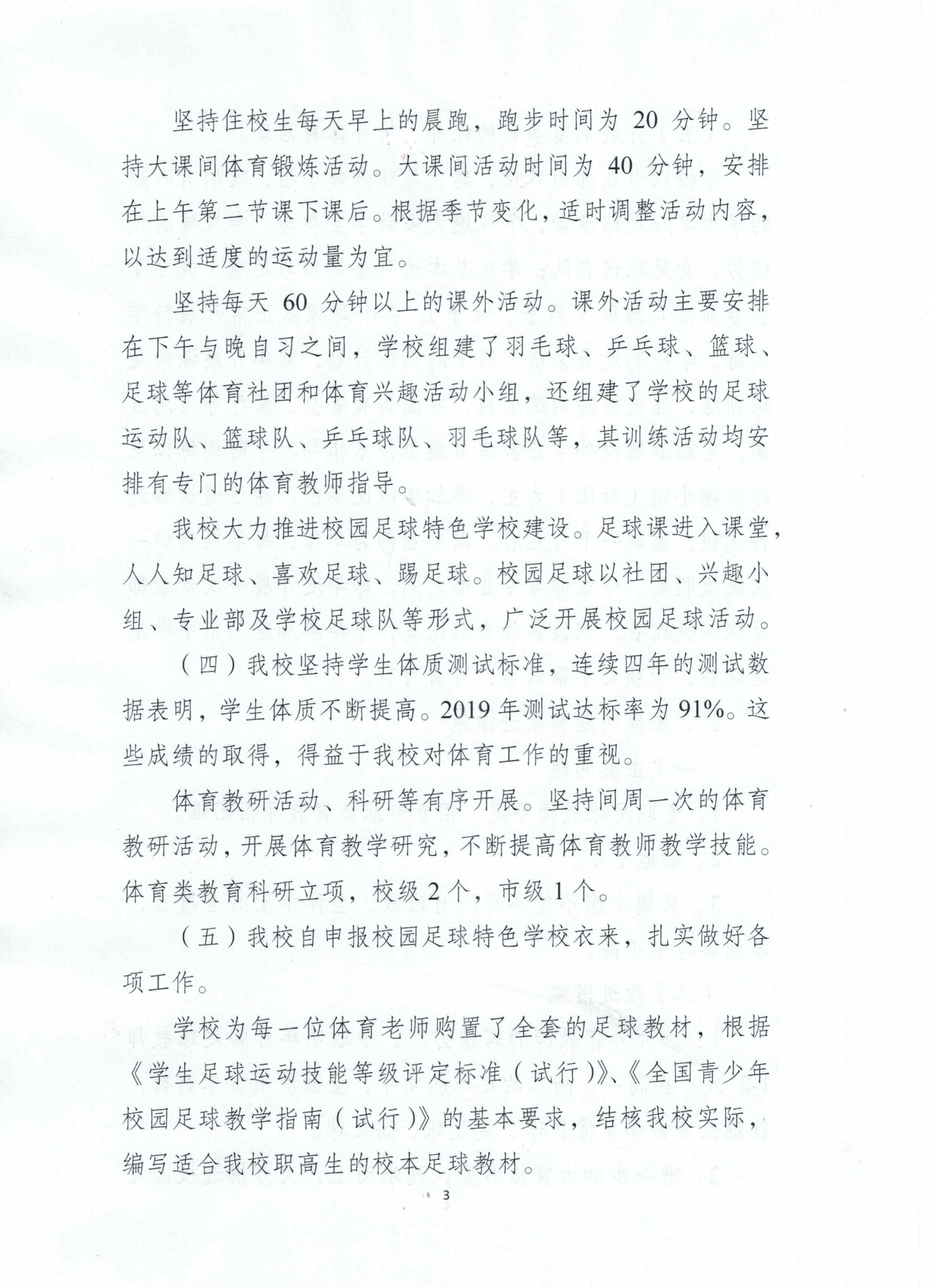 坚持住校生每天早上的晨跑，跑步时间为 20 分钟。坚持大课间体育锻炼活动。大课间活动时间为 40 分钟，安排在上午第二节课下课后。根据季节变化，适时调整活动内容，以达到适度的运动量为宜。

坚持每天 60 分钟以上的课外活动。课外活动主要安排在下午与晚自习之间，学校组建了羽毛球、乒乓球、篮球、足球等体育社团和体育兴趣活动小组，还组建了学校的足球运动队、篮球队、乒乓球队、羽毛球队等，其训练活动均安排有专门的体育教师指导。

我校大力推进校园足球特色学校建设。足球课进入课堂，人人知足球、喜欢足球、踢足球。校园足球以社团、兴趣小组、专业部及学校足球队等形式，广泛开展校园足球活动。

（四）我校坚持学生体质测试标准，连续四年的测试数据表明，学生体质不断提高。2019 年测试达标率为 91%。这些成绩的取得，得益于我校对体育工作的重视。

体育教研活动、科研等有序开展。坚持间周一次的体育教研活动，开展体育教学研究，不断提高体育教师教学技能。体育类教育科研立项，校级 2 个，市级 1 个。

（五）我校自申报校园足球特色学校衣来，扎实做好各项工作。

学校为每一位体育老师购置了全套的足球教材，根据《学生足球运动技能等级评定标准（试行）》、《全国青少年校园足球教学指南（试行）》的基本要求，结核我校实际，编写适合我校职高生的校本足球教材。

3